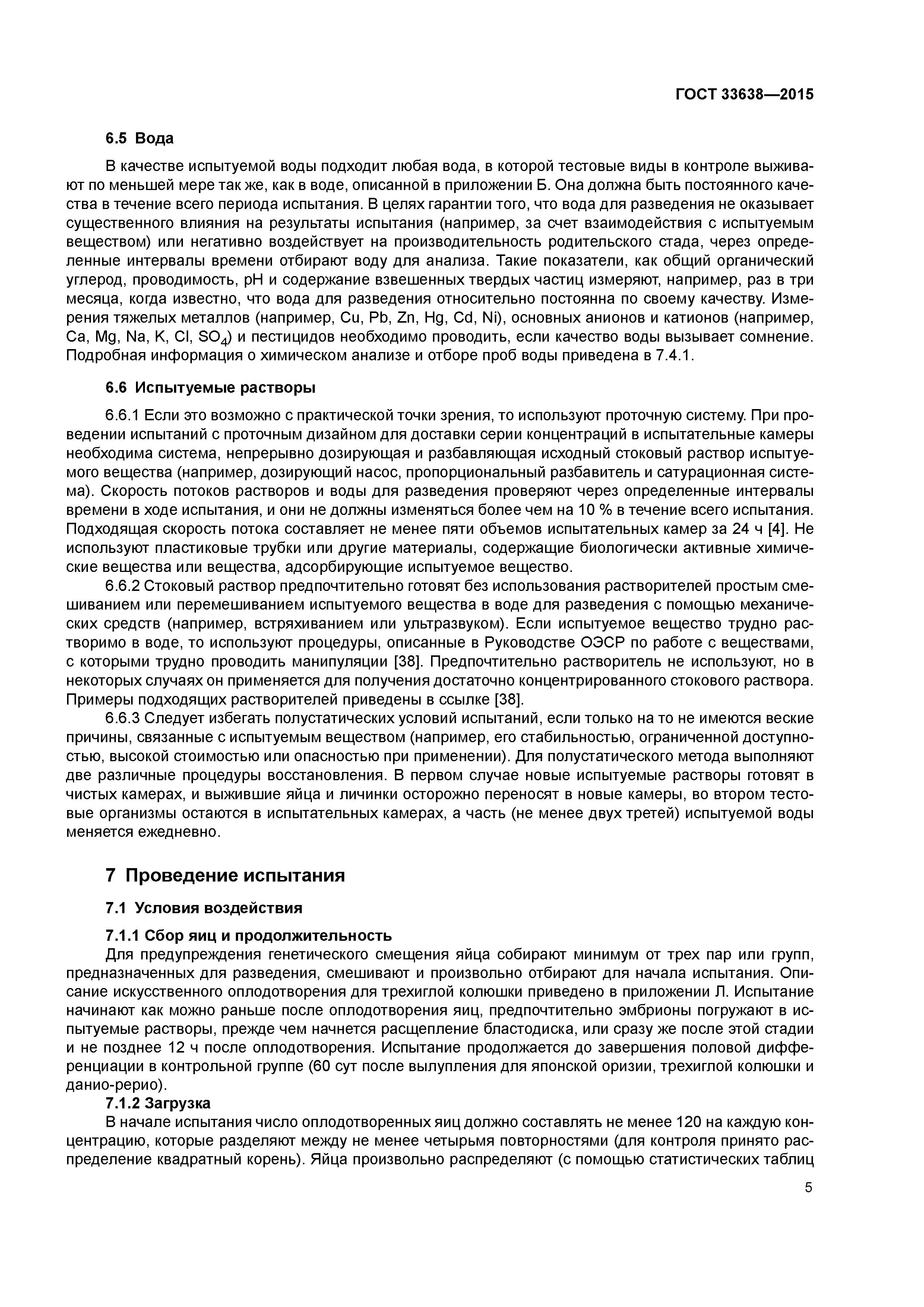 ГОСТ 33638—2015

6.5 Вода

В качестве испытуемой воды подходит любая вода, в которой тестовые виды в контроле выживают по меньшей мере так же, как в воде, описанной в приложении Б. Она должна быть постоянного качества в течение всего периода испытания. В целях гарантии того, что вода для разведения не оказывает существенного влияния на результаты испытания (например, за счет взаимодействия с испытуемым веществом) или негативно воздействует на производительность родительского стада, через определенные интервалы времени отбирают воду для анализа. Такие показатели, как общий органический углерод, проводимость, pH и содержание взвешенных твердых частиц измеряют, например, раз в три месяца, когда известно, что вода для разведения относительно постоянна по своему качеству. Измерения тяжелых металлов (например, Cu, Pb, Zn, Hg, Cd, Ni), основных анионов и катионов (например, Ca, Mg, Na, K, Cl, $SO_4$) и пестицидов необходимо проводить, если качество воды вызывает сомнение. Подробная информация о химическом анализе и отборе проб воды приведена в 7.4.1.

6.6 Испытуемые растворы

6.6.1 Если это возможно с практической точки зрения, то используют проточную систему. При проведении испытаний с проточным дизайном для доставки серии концентраций в испытательные камеры необходима система, непрерывно дозирующая и разбавляющая исходный стоковый раствор испытуемого вещества (например, дозирующий насос, пропорциональный разбавитель и сатурационная система). Скорость потоков растворов и воды для разведения проверяют через определенные интервалы времени в ходе испытания, и они не должны изменяться более чем на 10 % в течение всего испытания. Подходящая скорость потока составляет не менее пяти объемов испытательных камер за 24 ч [4]. Не используют пластиковые трубки или другие материалы, содержащие биологически активные химические вещества или вещества, адсорбирующие испытуемое вещество.

6.6.2 Стоковый раствор предпочтительно готовят без использования растворителей простым смешиванием или перемешиванием испытуемого вещества в воде для разведения с помощью механических средств (например, встряхиванием или ультразвуком). Если испытуемое вещество трудно растворимо в воде, то используют процедуры, описанные в Руководстве ОЭСР по работе с веществами, с которыми трудно проводить манипуляции [38]. Предпочтительно растворитель не используют, но в некоторых случаях он применяется для получения достаточно концентрированного стокового раствора. Примеры подходящих растворителей приведены в ссылке [38].

6.6.3 Следует избегать полустатических условий испытаний, если только на то не имеются веские причины, связанные с испытуемым веществом (например, его стабильностью, ограниченной доступностью, высокой стоимостью или опасностью при применении). Для полустатического метода выполняют две различные процедуры восстановления. В первом случае новые испытуемые растворы готовят в чистых камерах, и выжившие яйца и личинки осторожно переносят в новые камеры, во втором тестовые организмы остаются в испытательных камерах, а часть (не менее двух третей) испытуемой воды меняется ежедневно.

7 Проведение испытания

7.1 Условия воздействия

7.1.1 Сбор яиц и продолжительность

Для предупреждения генетического смещения яйца собирают минимум от трех пар или групп, предназначенных для разведения, смешивают и произвольно отбирают для начала испытания. Описание искусственного оплодотворения для трехиглой колюшки приведено в приложении Л. Испытание начинают как можно раньше после оплодотворения яиц, предпочтительно эмбрионы погружают в испытуемые растворы, прежде чем начнется расщепление бластодиска, или сразу же после этой стадии и не позднее 12 ч после оплодотворения. Испытание продолжается до завершения половой дифференциации в контрольной группе (60 сут после вылупления для японской оризии, трехиглой колюшки и данио-рерио).

7.1.2 Загрузка

В начале испытания число оплодотворенных яиц должно составлять не менее 120 на каждую концентрацию, которые разделяют между не менее четырьмя повторностями (для контроля принято распределение квадратный корень). Яйца произвольно распределяют (с помощью статистических таблиц

5